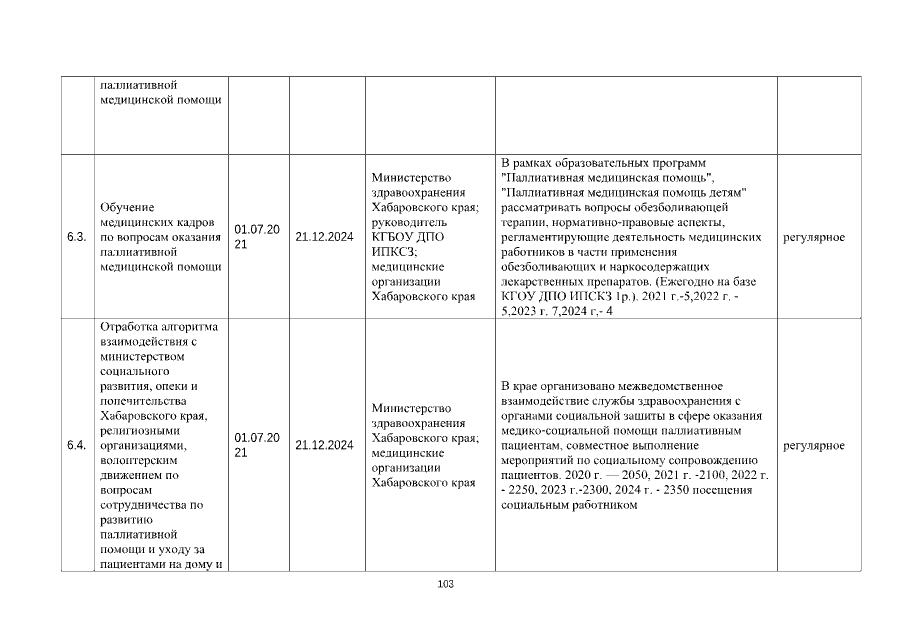 |  | паллиативной медицинской помощи |  |  |  |  |  |
|---|---|---|---|---|---|---|
| 6.3. | Обучение медицинских кадров по вопросам оказания паллиативной медицинской помощи | 01.07.2021 | 21.12.2024 | Министерство здравоохранения Хабаровского края; руководитель КГБОУ ДПО ИПКСЗ; медицинские организации Хабаровского края | В рамках образовательных программ "Паллиативная медицинская помощь", "Паллиативная медицинская помощь детям" рассматривать вопросы обезболивающей терапии, нормативно-правовые аспекты, регламентирующие деятельность медицинских работников в части применения обезболивающих и наркосодержащих лекарственных препаратов. (Ежегодно на базе КГОУ ДПО ИПСКЗ 1р.). 2021 г.-5,2022 г. - 5,2023 г. 7,2024 г,- 4 | регулярное |
| 6.4. | Отработка алгоритма взаимодействия с министерством социального развития, опеки и попечительства Хабаровского края, религиозными организациями, волонтерским движением по вопросам сотрудничества по развитию паллиативной помощи и уходу за пациентами на дому и | 01.07.2021 | 21.12.2024 | Министерство здравоохранения Хабаровского края; медицинские организации Хабаровского края | В крае организовано межведомственное взаимодействие службы здравоохранения с органами социальной защиты в сфере оказания медико-социальной помощи паллиативным пациентам, совместное выполнение мероприятий по социальному сопровождению пациентов. 2020 г. — 2050, 2021 г. -2100, 2022 г. - 2250, 2023 г.-2300, 2024 г. - 2350 посещения социальным работником | регулярное |

103